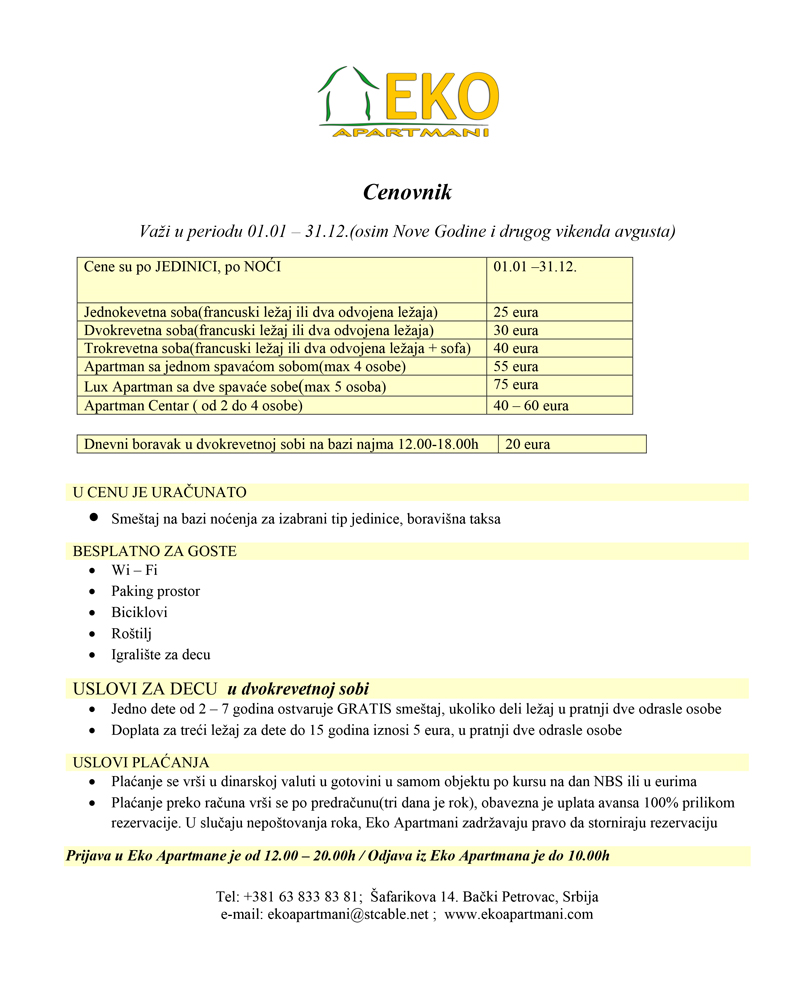 EKO
APARTMANI

Cenovnik

Važi u periodu 01.01 – 31.12.(osim Nove Godine i drugog vikenda avgusta)

| Cene su po JEDINICI, po NOĆI | 01.01 –31.12. |
|---|---|
| Jednokevetna soba(francuski ležaj ili dva odvojena ležaja) | 25 eura |
| Dvokrevetna soba(francuski ležaj ili dva odvojena ležaja) | 30 eura |
| Trokrevetna soba(francuski ležaj ili dva odvojena ležaja + sofa) | 40 eura |
| Apartman sa jednom spavaćom sobom(max 4 osobe) | 55 eura |
| Lux Apartman sa dve spavaće sobe(max 5 osoba) | 75 eura |
| Apartman Centar ( od 2 do 4 osobe) | 40 – 60 eura |

| Dnevni boravak u dvokrevetnoj sobi na bazi najma 12.00-18.00h | 20 eura |
|---|---|

U CENU JE URAČUNATO
• Smeštaj na bazi noćenja za izabrani tip jedinice, boravišna taksa

BESPLATNO ZA GOSTE
• Wi – Fi
• Paking prostor
• Biciklovi
• Roštilj
• Igralište za decu

USLOVI ZA DECU u dvokrevetnoj sobi
• Jedno dete od 2 – 7 godina ostvaruje GRATIS smeštaj, ukoliko deli ležaj u pratnji dve odrasle osobe
• Doplata za treći ležaj za dete do 15 godina iznosi 5 eura, u pratnji dve odrasle osobe

USLOVI PLAĆANJA
• Plaćanje se vrši u dinarskoj valuti u gotovini u samom objektu po kursu na dan NBS ili u eurima
• Plaćanje preko računa vrši se po predračunu(tri dana je rok), obavezna je uplata avansa 100% prilikom rezervacije. U slučaju nepoštovanja roka, Eko Apartmani zadržavaju pravo da storniraju rezervaciju

Prijava u Eko Apartmane je od 12.00 – 20.00h / Odjava iz Eko Apartmana je do 10.00h

Tel: +381 63 833 83 81; Šafarikova 14. Bački Petrovac, Srbija
e-mail: ekoapartmani@stcable.net ; www.ekoapartmani.com